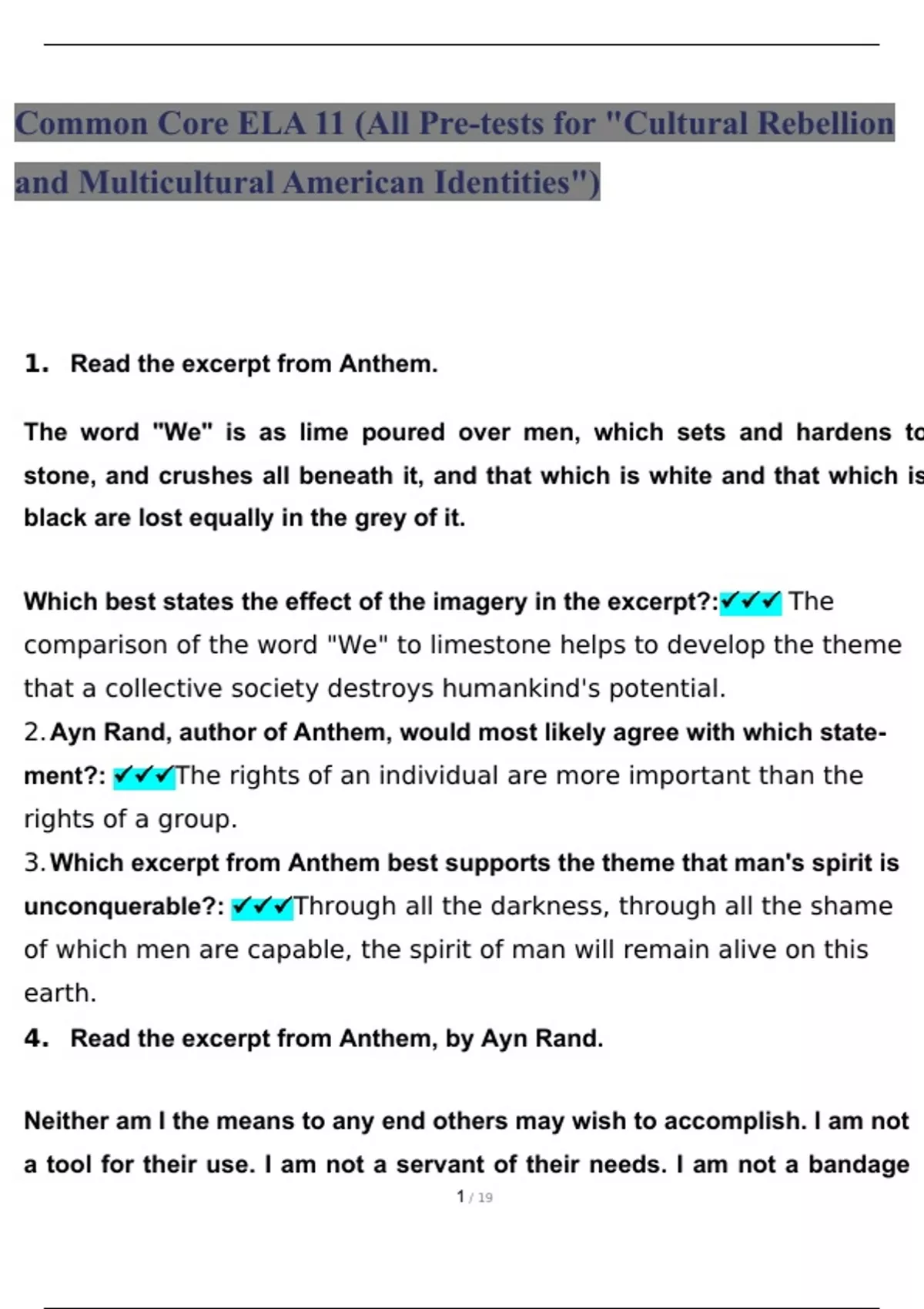 Common Core ELA 11 (All Pre-tests for "Cultural Rebellion and Multicultural American Identities")

1. Read the excerpt from Anthem.

The word "We" is as lime poured over men, which sets and hardens to stone, and crushes all beneath it, and that which is white and that which is black are lost equally in the grey of it.

Which best states the effect of the imagery in the excerpt?:✔✔✔ The comparison of the word "We" to limestone helps to develop the theme that a collective society destroys humankind's potential.

2. Ayn Rand, author of Anthem, would most likely agree with which statement?: ✔✔✔The rights of an individual are more important than the rights of a group.

3. Which excerpt from Anthem best supports the theme that man's spirit is unconquerable?: ✔✔✔Through all the darkness, through all the shame of which men are capable, the spirit of man will remain alive on this earth.

4. Read the excerpt from Anthem, by Ayn Rand.

Neither am I the means to any end others may wish to accomplish. I am not a tool for their use. I am not a servant of their needs. I am not a bandage

1 / 19